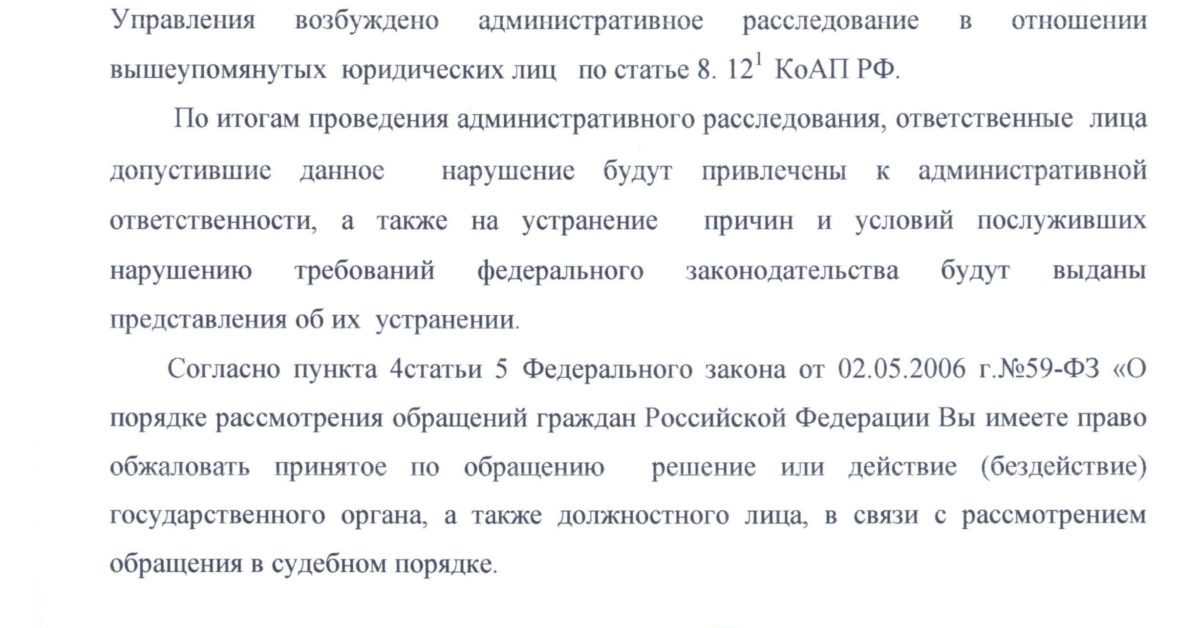 Управления возбуждено административное расследование в отношении вышеупомянутых юридических лиц по статье 8. $12^1$ КоАП РФ.

По итогам проведения административного расследования, ответственные лица допустившие данное нарушение будут привлечены к административной ответственности, а также на устранение причин и условий послуживших нарушению требований федерального законодательства будут выданы представления об их устранении.

Согласно пункта 4статьи 5 Федерального закона от 02.05.2006 г.№59-ФЗ «О порядке рассмотрения обращений граждан Российской Федерации Вы имеете право обжаловать принятое по обращению решение или действие (бездействие) государственного органа, а также должностного лица, в связи с рассмотрением обращения в судебном порядке.